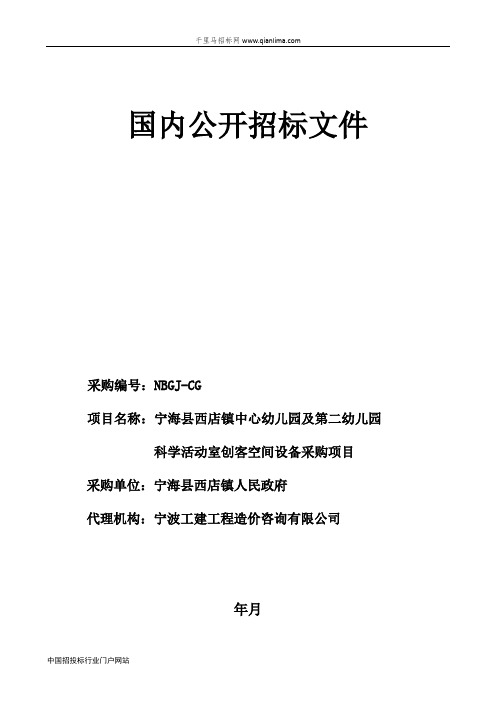 千里马招标网 www.qianlima.com

国内公开招标文件

采购编号：NBGJ-CG

项目名称：宁海县西店镇中心幼儿园及第二幼儿园科学活动室创客空间设备采购项目

采购单位：宁海县西店镇人民政府

代理机构：宁波工建工程造价咨询有限公司

年月

中国招投标行业门户网站